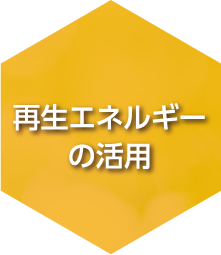 再生エネルギーの活用